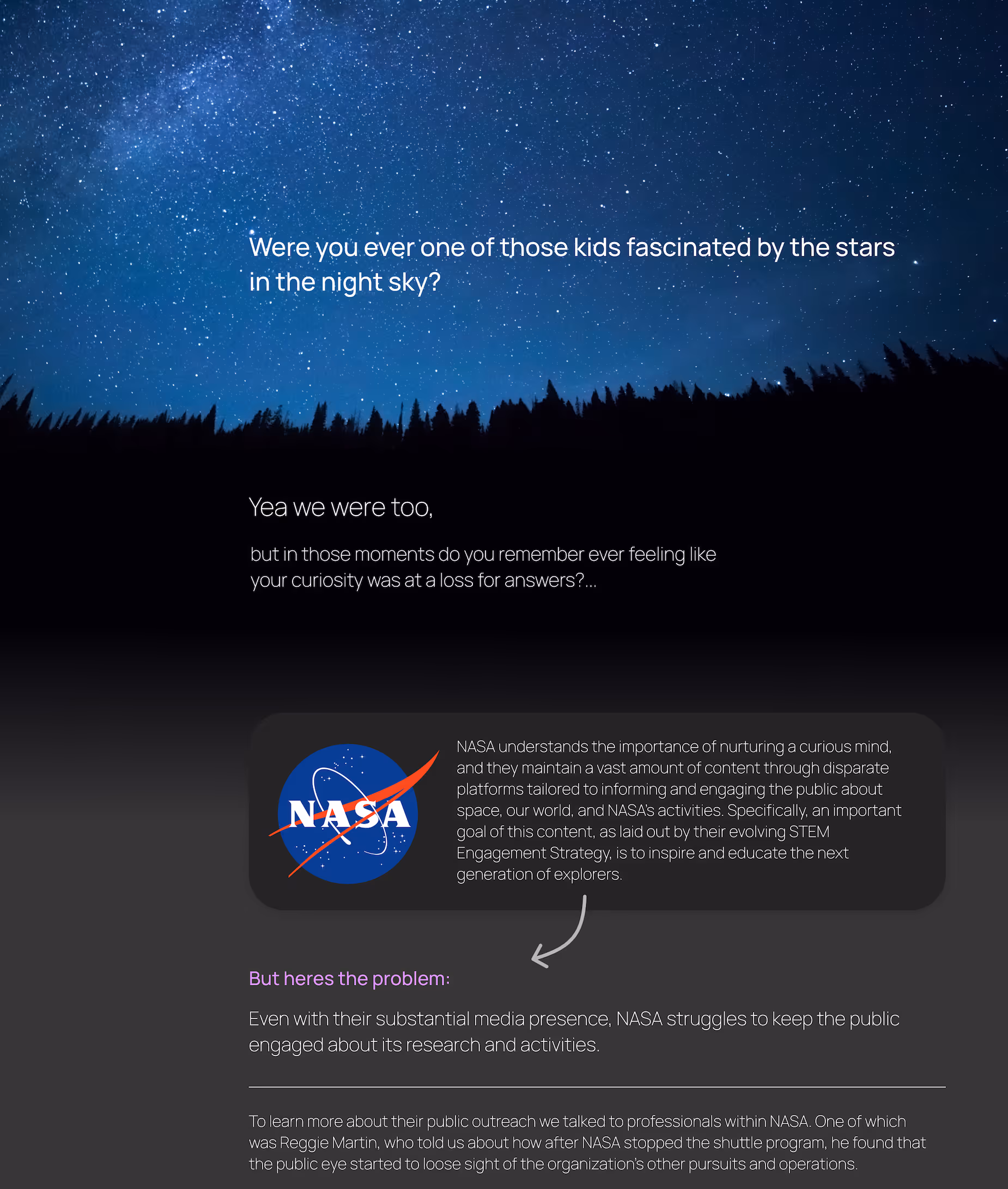 Were you ever one of those kids fascinated by the stars in the night sky?

Yea we were too,

but in those moments do you remember ever feeling like your curiosity was at a loss for answers?...

NASA

NASA understands the importance of nurturing a curious mind, and they maintain a vast amount of content through disparate platforms tailored to informing and engaging the public about space, our world, and NASA's activities. Specifically, an important goal of this content, as laid out by their evolving STEM Engagement Strategy, is to inspire and educate the next generation of explorers.

But heres the problem:

Even with their substantial media presence, NASA struggles to keep the public engaged about its research and activities.

To learn more about their public outreach we talked to professionals within NASA. One of which was Reggie Martin, who told us about how after NASA stopped the shuttle program, he found that the public eye started to loose sight of the organization's other pursuits and operations.